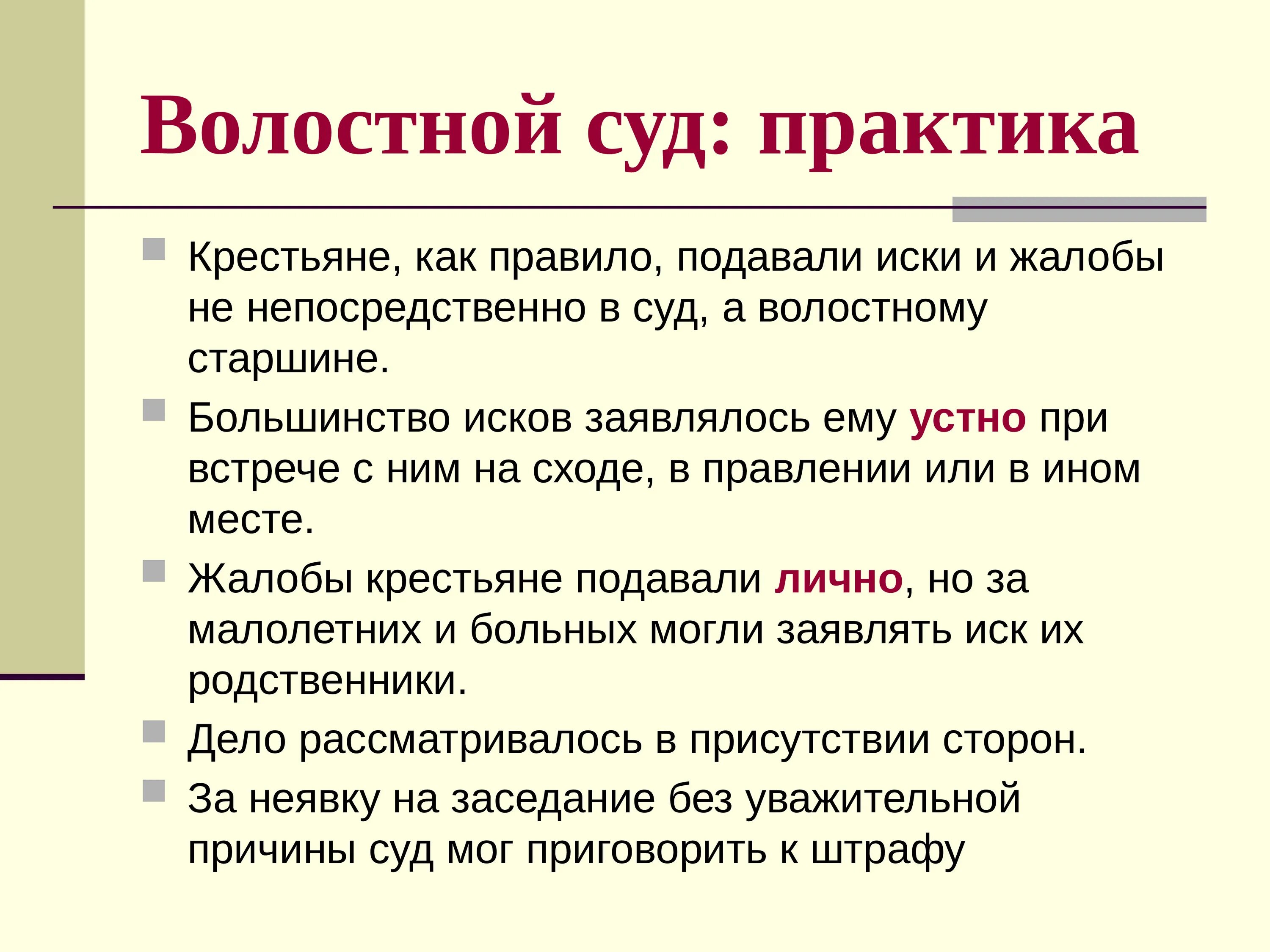 Волостной суд: практика

Крестьяне, как правило, подавали иски и жалобы не непосредственно в суд, а волостному старшине.

Большинство исков заявлялось ему устно при встрече с ним на сходе, в правлении или в ином месте.

Жалобы крестьяне подавали лично, но за малолетних и больных могли заявлять иск их родственники.

Дело рассматривалось в присутствии сторон.

За неявку на заседание без уважительной причины суд мог приговорить к штрафу